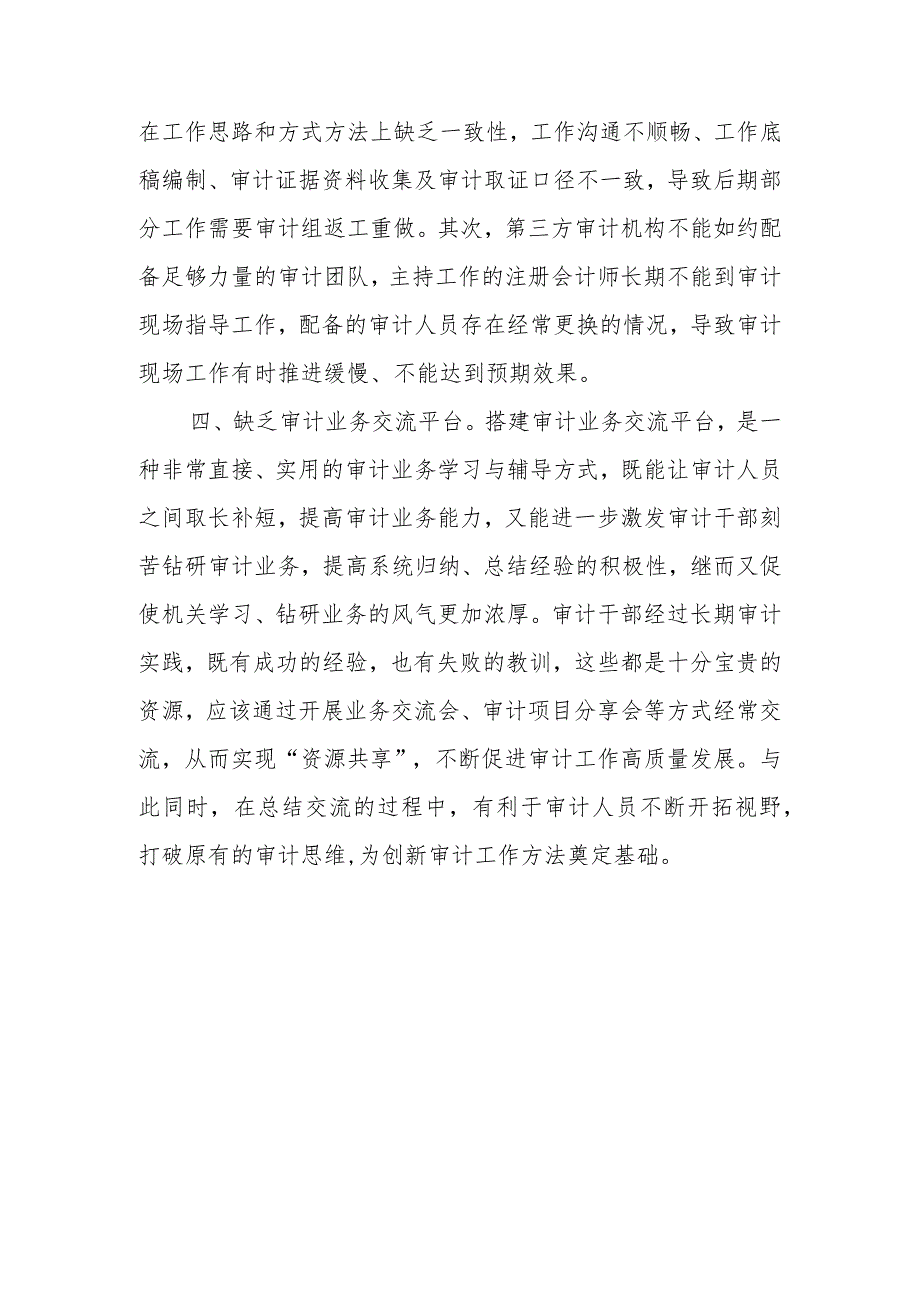 在工作思路和方式方法上缺乏一致性，工作沟通不顺畅、工作底稿编制、审计证据资料收集及审计取证口径不一致，导致后期部分工作需要审计组返工重做。其次，第三方审计机构不能如约配备足够力量的审计团队，主持工作的注册会计师长期不能到审计现场指导工作，配备的审计人员存在经常更换的情况，导致审计现场工作有时推进缓慢、不能达到预期效果。

四、缺乏审计业务交流平台。搭建审计业务交流平台，是一种非常直接、实用的审计业务学习与辅导方式，既能让审计人员之间取长补短，提高审计业务能力，又能进一步激发审计干部刻苦钻研审计业务，提高系统归纳、总结经验的积极性，继而又促使机关学习、钻研业务的风气更加浓厚。审计干部经过长期审计实践，既有成功的经验，也有失败的教训，这些都是十分宝贵的资源，应该通过开展业务交流会、审计项目分享会等方式经常交流，从而实现“资源共享”，不断促进审计工作高质量发展。与此同时，在总结交流的过程中，有利于审计人员不断开拓视野，打破原有的审计思维，为创新审计工作方法奠定基础。